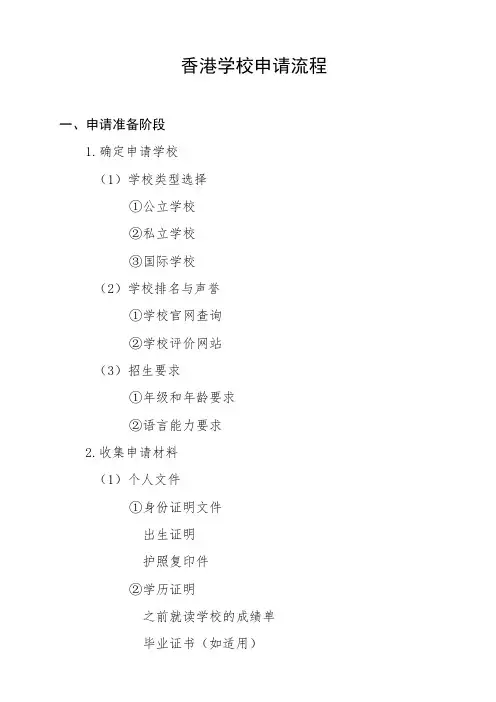 香港学校申请流程

一、申请准备阶段

1.确定申请学校

（1）学校类型选择

①公立学校

②私立学校

③国际学校

（2）学校排名与声誉

①学校官网查询

②学校评价网站

（3）招生要求

①年级和年龄要求

②语言能力要求

2.收集申请材料

（1）个人文件

①身份证明文件

出生证明

护照复印件

②学历证明

之前就读学校的成绩单

毕业证书（如适用）